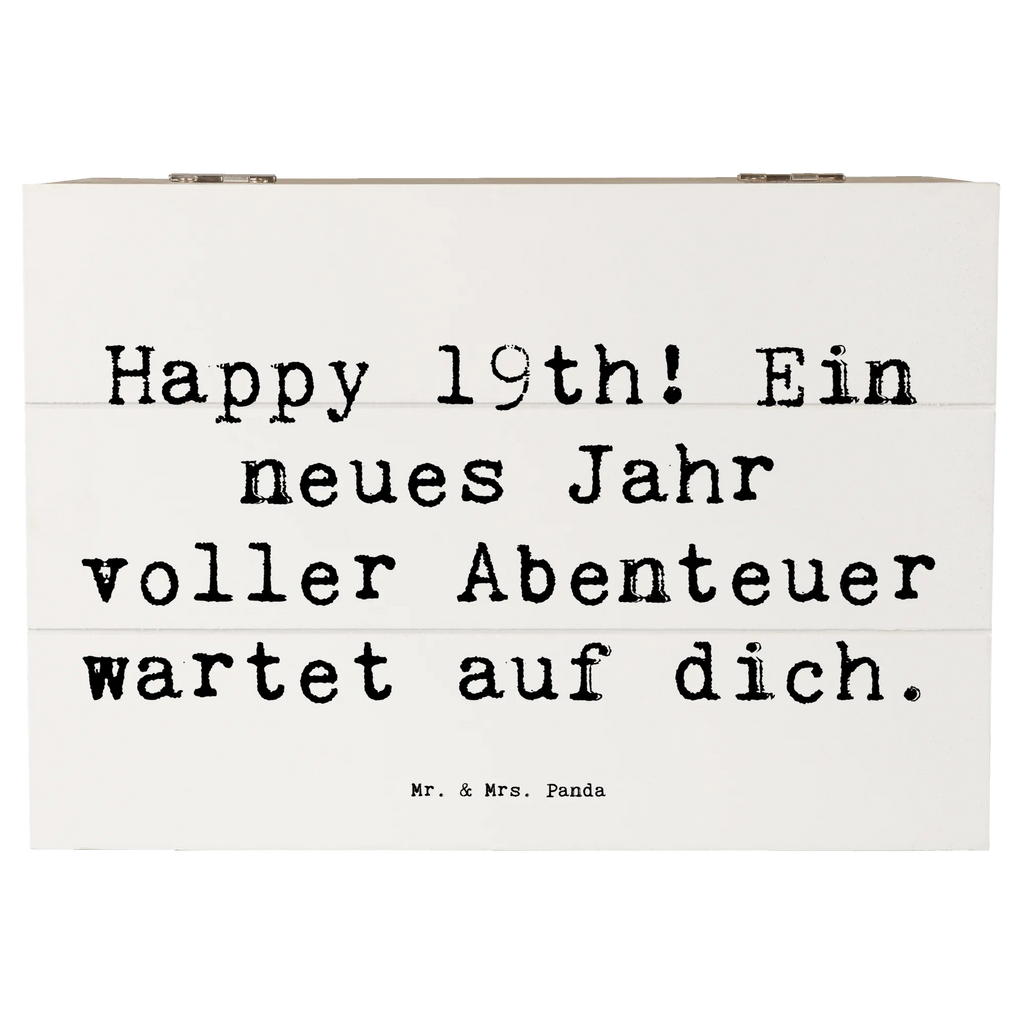 Happy 19th! Ein neues Jahr voller Abenteuer wartet auf dich.

Mr. & Mrs. Panda